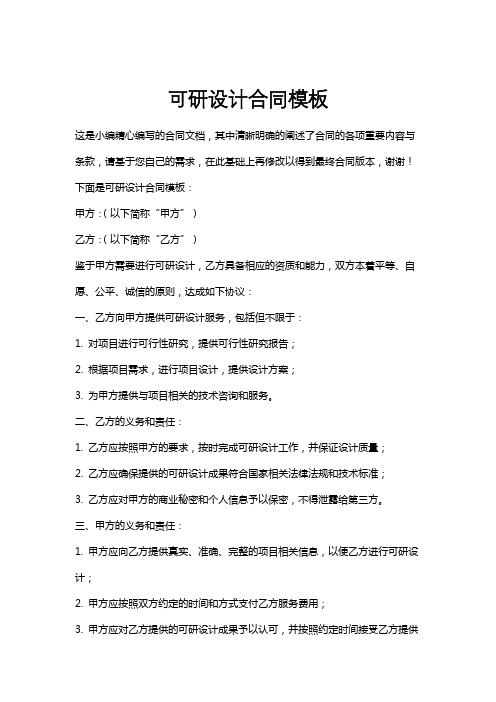 可研设计合同模板

这是小编精心编写的合同文档，其中清晰明确的阐述了合同的各项重要内容与条款，请基于您自己的需求，在此基础上再修改以得到最终合同版本，谢谢！

下面是可研设计合同模板：

甲方：（以下简称“甲方”）

乙方：（以下简称“乙方”）

鉴于甲方需要进行可研设计，乙方具备相应的资质和能力，双方本着平等、自愿、公平、诚信的原则，达成如下协议：

一、乙方向甲方提供可研设计服务，包括但不限于：

1. 对项目进行可行性研究，提供可行性研究报告；

2. 根据项目需求，进行项目设计，提供设计方案；

3. 为甲方提供与项目相关的技术咨询和服务。

二、乙方的义务和责任：

1. 乙方应按照甲方的要求，按时完成可研设计工作，并保证设计质量；

2. 乙方应确保提供的可研设计成果符合国家相关法律法规和技术标准；

3. 乙方应对甲方的商业秘密和个人信息予以保密，不得泄露给第三方。

三、甲方的义务和责任：

1. 甲方应向乙方提供真实、准确、完整的项目相关信息，以便乙方进行可研设计；

2. 甲方应按照双方约定的时间和方式支付乙方服务费用；

3. 甲方应对乙方提供的可研设计成果予以认可，并按照约定时间接受乙方提供